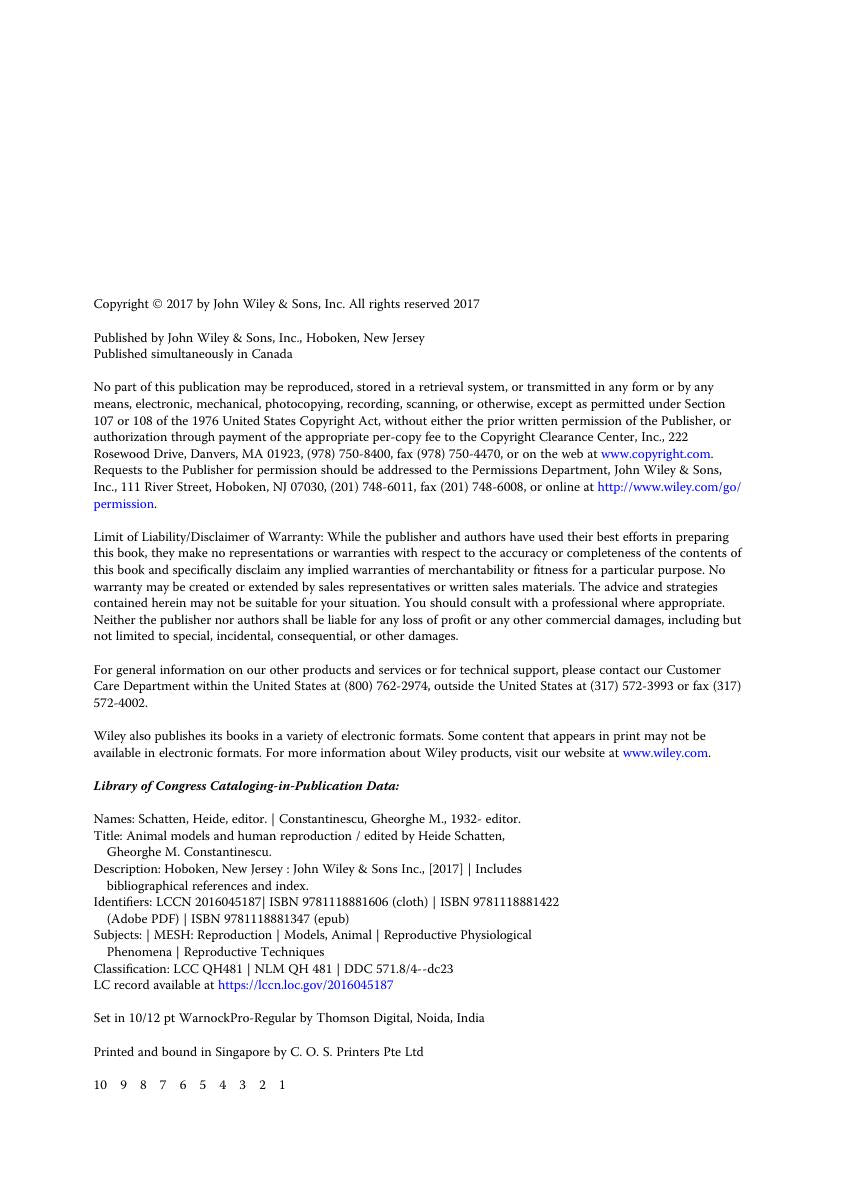 Copyright © 2017 by John Wiley & Sons, Inc. All rights reserved 2017

Published by John Wiley & Sons, Inc., Hoboken, New Jersey
Published simultaneously in Canada

No part of this publication may be reproduced, stored in a retrieval system, or transmitted in any form or by any means, electronic, mechanical, photocopying, recording, scanning, or otherwise, except as permitted under Section 107 or 108 of the 1976 United States Copyright Act, without either the prior written permission of the Publisher, or authorization through payment of the appropriate per-copy fee to the Copyright Clearance Center, Inc., 222 Rosewood Drive, Danvers, MA 01923, (978) 750-8400, fax (978) 750-4470, or on the web at www.copyright.com. Requests to the Publisher for permission should be addressed to the Permissions Department, John Wiley & Sons, Inc., 111 River Street, Hoboken, NJ 07030, (201) 748-6011, fax (201) 748-6008, or online at http://www.wiley.com/go/permission.

Limit of Liability/Disclaimer of Warranty: While the publisher and authors have used their best efforts in preparing this book, they make no representations or warranties with respect to the accuracy or completeness of the contents of this book and specifically disclaim any implied warranties of merchantability or fitness for a particular purpose. No warranty may be created or extended by sales representatives or written sales materials. The advice and strategies contained herein may not be suitable for your situation. You should consult with a professional where appropriate. Neither the publisher nor authors shall be liable for any loss of profit or any other commercial damages, including but not limited to special, incidental, consequential, or other damages.

For general information on our other products and services or for technical support, please contact our Customer Care Department within the United States at (800) 762-2974, outside the United States at (317) 572-3993 or fax (317) 572-4002.

Wiley also publishes its books in a variety of electronic formats. Some content that appears in print may not be available in electronic formats. For more information about Wiley products, visit our website at www.wiley.com.

Library of Congress Cataloging-in-Publication Data:

Names: Schatten, Heide, editor. | Constantinescu, Gheorghe M., 1932- editor.
Title: Animal models and human reproduction / edited by Heide Schatten, Gheorghe M. Constantinescu.
Description: Hoboken, New Jersey : John Wiley & Sons Inc., [2017] | Includes bibliographical references and index.
Identifiers: LCCN 2016045187| ISBN 9781118881606 (cloth) | ISBN 9781118881422 (Adobe PDF) | ISBN 9781118881347 (epub)
Subjects: | MESH: Reproduction | Models, Animal | Reproductive Physiological Phenomena | Reproductive Techniques
Classification: LCC QH481 | NLM QH 481 | DDC 571.8/4--dc23
LC record available at https://lccn.loc.gov/2016045187

Set in 10/12 pt WarnockPro-Regular by Thomson Digital, Noida, India

Printed and bound in Singapore by C. O. S. Printers Pte Ltd

10 9 8 7 6 5 4 3 2 1